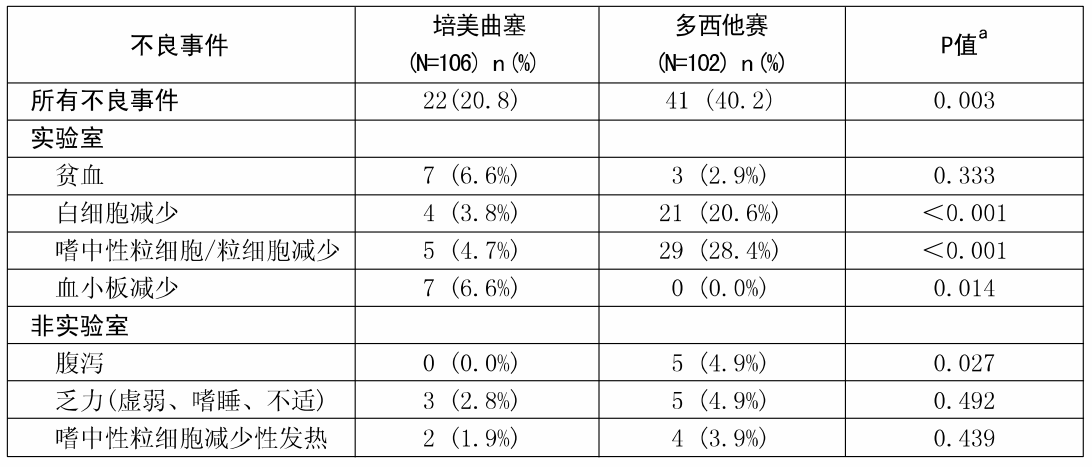 | 不良事件 | 培美曲塞 (N=106) n(%) | 多西他赛 (N=102) n(%) | P值$^{a}$ |
|---|---|---|---|
| 所有不良事件 | 22(20.8) | 41 (40.2) | 0.003 |
| 实验室 | | | |
| 贫血 | 7 (6.6%) | 3 (2.9%) | 0.333 |
| 白细胞减少 | 4 (3.8%) | 21 (20.6%) | <0.001 |
| 嗜中性粒细胞/粒细胞减少 | 5 (4.7%) | 29 (28.4%) | <0.001 |
| 血小板减少 | 7 (6.6%) | 0 (0.0%) | 0.014 |
| 非实验室 | | | |
| 腹泻 | 0 (0.0%) | 5 (4.9%) | 0.027 |
| 乏力(虚弱、嗜睡、不适) | 3 (2.8%) | 5 (4.9%) | 0.492 |
| 嗜中性粒细胞减少性发热 | 2 (1.9%) | 4 (3.9%) | 0.439 |